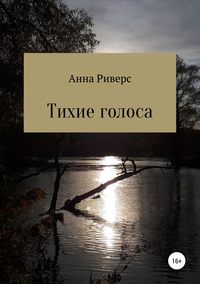 Анна Риверс

Тихие голоса

16+